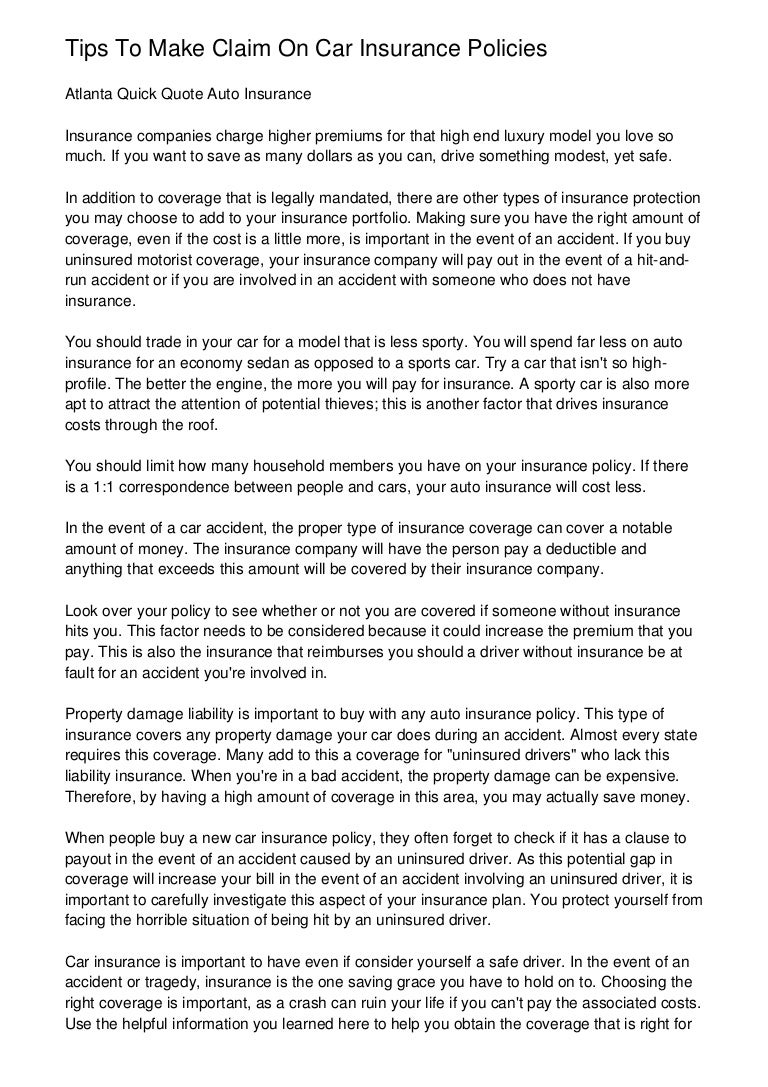 Tips To Make Claim On Car Insurance Policies

Atlanta Quick Quote Auto Insurance

Insurance companies charge higher premiums for that high end luxury model you love so much. If you want to save as many dollars as you can, drive something modest, yet safe.

In addition to coverage that is legally mandated, there are other types of insurance protection you may choose to add to your insurance portfolio. Making sure you have the right amount of coverage, even if the cost is a little more, is important in the event of an accident. If you buy uninsured motorist coverage, your insurance company will pay out in the event of a hit-and-run accident or if you are involved in an accident with someone who does not have insurance.

You should trade in your car for a model that is less sporty. You will spend far less on auto insurance for an economy sedan as opposed to a sports car. Try a car that isn't so high-profile. The better the engine, the more you will pay for insurance. A sporty car is also more apt to attract the attention of potential thieves; this is another factor that drives insurance costs through the roof.

You should limit how many household members you have on your insurance policy. If there is a 1:1 correspondence between people and cars, your auto insurance will cost less.

In the event of a car accident, the proper type of insurance coverage can cover a notable amount of money. The insurance company will have the person pay a deductible and anything that exceeds this amount will be covered by their insurance company.

Look over your policy to see whether or not you are covered if someone without insurance hits you. This factor needs to be considered because it could increase the premium that you pay. This is also the insurance that reimburses you should a driver without insurance be at fault for an accident you're involved in.

Property damage liability is important to buy with any auto insurance policy. This type of insurance covers any property damage your car does during an accident. Almost every state requires this coverage. Many add to this a coverage for "uninsured drivers" who lack this liability insurance. When you're in a bad accident, the property damage can be expensive. Therefore, by having a high amount of coverage in this area, you may actually save money.

When people buy a new car insurance policy, they often forget to check if it has a clause to payout in the event of an accident caused by an uninsured driver. As this potential gap in coverage will increase your bill in the event of an accident involving an uninsured driver, it is important to carefully investigate this aspect of your insurance plan. You protect yourself from facing the horrible situation of being hit by an uninsured driver.

Car insurance is important to have even if consider yourself a safe driver. In the event of an accident or tragedy, insurance is the one saving grace you have to hold on to. Choosing the right coverage is important, as a crash can ruin your life if you can't pay the associated costs. Use the helpful information you learned here to help you obtain the coverage that is right for